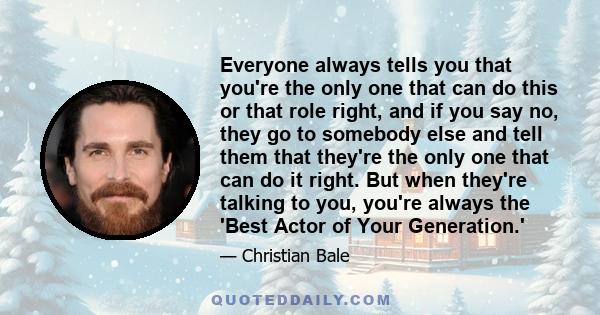 Everyone always tells you that you're the only one that can do this or that role right, and if you say no, they go to somebody else and tell them that they're the only one that can do it right. But when they're talking to you, you're always the 'Best Actor of Your Generation.'

— Christian Bale

QUOTEDDAILY.COM